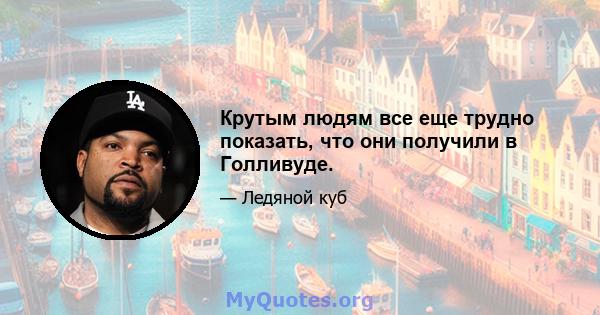 LA

Крутым людям все еще трудно показать, что они получили в Голливуде.

— Ледяной куб

MyQuotes.org